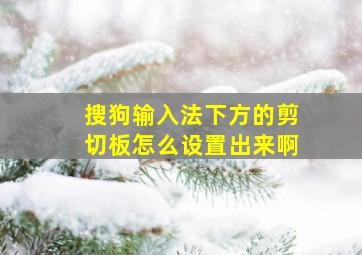 搜狗输入法下方的剪切板怎么设置出来啊